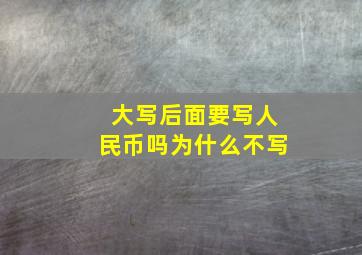 大写后面要写人民币吗为什么不写